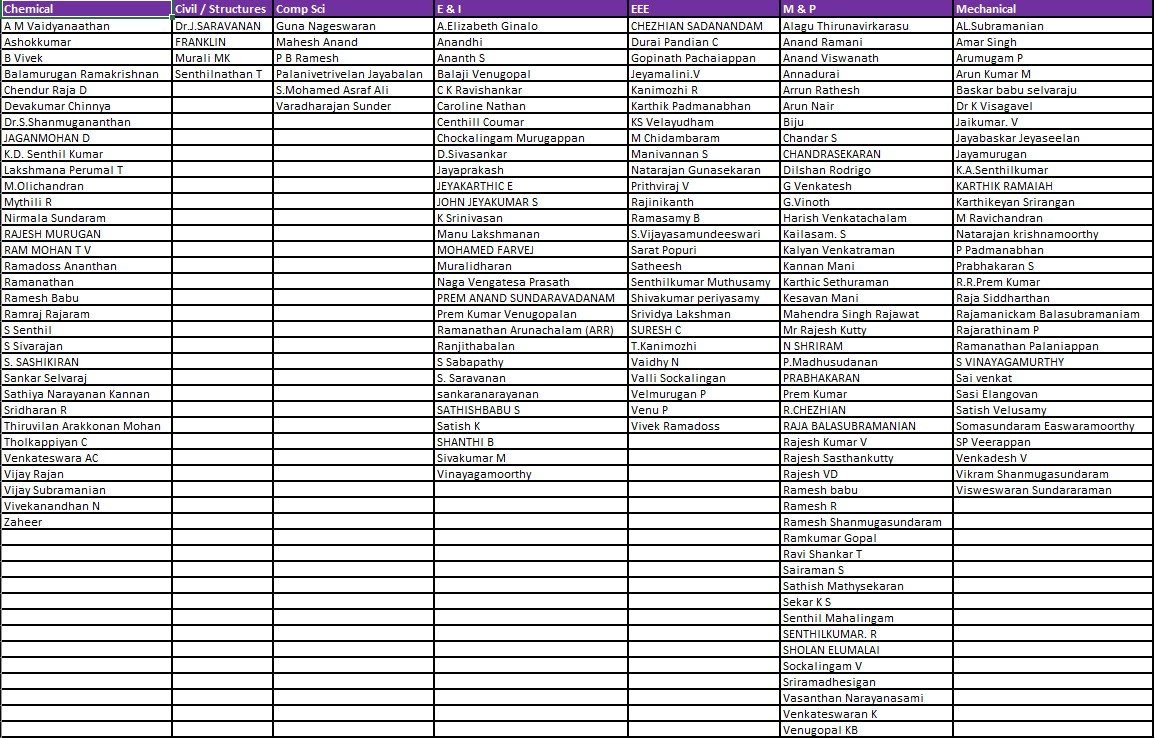 | Chemical | Civil / Structures | Comp Sci | E & I | EEE | M & P | Mechanical |
|---|---|---|---|---|---|---|
| A M Vaidyanaathan | Dr.J.SARAVANAN | Guna Nageswaran | A.Elizabeth Ginalo | CHEZHIAN SADANANDAM | Alagu Thirunavirkarasu | AL.Subramanian |
| Ashokkumar | FRANKLIN | Mahesh Anand | Anandhi | Durai Pandian C | Anand Ramani | Amar Singh |
| B Vivek | Murali MK | P B Ramesh | Ananth S | Gopinath Pachaiappan | Anand Viswanath | Arumugam P |
| Balamurugan Ramakrishnan | Senthilnathan T | Palanivetrivelan Jayabalan | Balaji Venugopal | Jeyamalini.V | Annadurai | Arun Kumar M |
| Chendur Raja D | | S.Mohamed Asraf Ali | C K Ravishankar | Kanimozhi R | Arrun Rathesh | Baskar babu selvaraju |
| Devakumar Chinnya | | Varadharajan Sunder | Caroline Nathan | Karthik Padmanabhan | Arun Nair | Dr K Visagavel |
| Dr.S.Shanmugananthan | | | Centhill Coumar | KS Velayudham | Biju | Jaikumar. V |
| JAGANMOHAN D | | | Chockalingam Murugappan | M Chidambaram | Chandar S | Jayabaskar Jeyaseelan |
| K.D. Senthil Kumar | | | D.Sivasankar | Manivannan S | CHANDRASEKARAN | Jayamurugan |
| Lakshmana Perumal T | | | Jayaprakash | Natarajan Gunasekaran | Dilshan Rodrigo | K.A.Senthilkumar |
| M.Olichandran | | | JEYAKARTHIC E | Prithviraj V | G Venkatesh | KARTHIK RAMAIAH |
| Mythili R | | | JOHN JEYAKUMAR S | Rajinikanth | G.Vinoth | Karthikeyan Srirangan |
| Nirmala Sundaram | | | K Srinivasan | Ramasamy B | Harish Venkatachalam | M Ravichandran |
| RAJESH MURUGAN | | | Manu Lakshmanan | S.Vijayasamundeeswari | Kailasam. S | Natarajan krishnamoorthy |
| RAM MOHAN T V | | | MOHAMED FARVEJ | Sarat Popuri | Kalyan Venkatraman | P Padmanabhan |
| Ramadoss Ananthan | | | Muralidharan | Satheesh | Kannan Mani | Prabhakaran S |
| Ramanathan | | | Naga Vengatesa Prasath | Senthilkumar Muthusamy | Karthic Sethuraman | R.R.Prem Kumar |
| Ramesh Babu | | | PREM ANAND SUNDARAVADANAM | Shivakumar periyasamy | Kesavan Mani | Raja Siddharthan |
| Ramraj Rajaram | | | Prem Kumar Venugopalan | Srividya Lakshman | Mahendra Singh Rajawat | Rajamanickam Balasubramaniam |
| S Senthil | | | Ramanathan Arunachalam (ARR) | SURESH C | Mr Rajesh Kutty | Rajarathinam P |
| S Sivarajan | | | Ranjithabalan | T.Kanimozhi | N SHRIRAM | Ramanathan Palaniappan |
| S. SASHIKIRAN | | | S Sabapathy | Vaidhy N | P.Madhusudanan | S VINAYAGAMURTHY |
| Sankar Selvaraj | | | S. Saravanan | Valli Sockalingan | PRABHAKARAN | Sai venkat |
| Sathiya Narayanan Kannan | | | sankaranarayanan | Velmurugan P | Prem Kumar | Sasi Elangovan |
| Sridharan R | | | SATHISHBABU S | Venu P | R.CHEZHIAN | Satish Velusamy |
| Thiruvilan Arakkonan Mohan | | | Satish K | Vivek Ramadoss | RAJA BALASUBRAMANIAN | Somasundaram Easwaramoorthy |
| Tholkappiyan C | | | SHANTHI B | | Rajesh Kumar V | SP Veerappan |
| Venkateswara AC | | | Sivakumar M | | Rajesh Sasthankutty | Venkadesh V |
| Vijay Rajan | | | Vinayagamoorthy | | Rajesh VD | Vikram Shanmugasundaram |
| Vijay Subramanian | | | | | Ramesh babu | Visweswaran Sundararaman |
| Vivekanandhan N | | | | | Ramesh R | |
| Zaheer | | | | | Ramesh Shanmugasundaram | |
| | | | | | Ramkumar Gopal | |
| | | | | | Ravi Shankar T | |
| | | | | | Sairaman S | |
| | | | | | Sathish Mathysekaran | |
| | | | | | Sekar K S | |
| | | | | | Senthil Mahalingam | |
| | | | | | SENTHILKUMAR. R | |
| | | | | | SHOLAN ELUMALAI | |
| | | | | | Sockalingam V | |
| | | | | | Sriramadhesigan | |
| | | | | | Vasanthan Narayanasami | |
| | | | | | Venkateswaran K | |
| | | | | | Venugopal KB | |